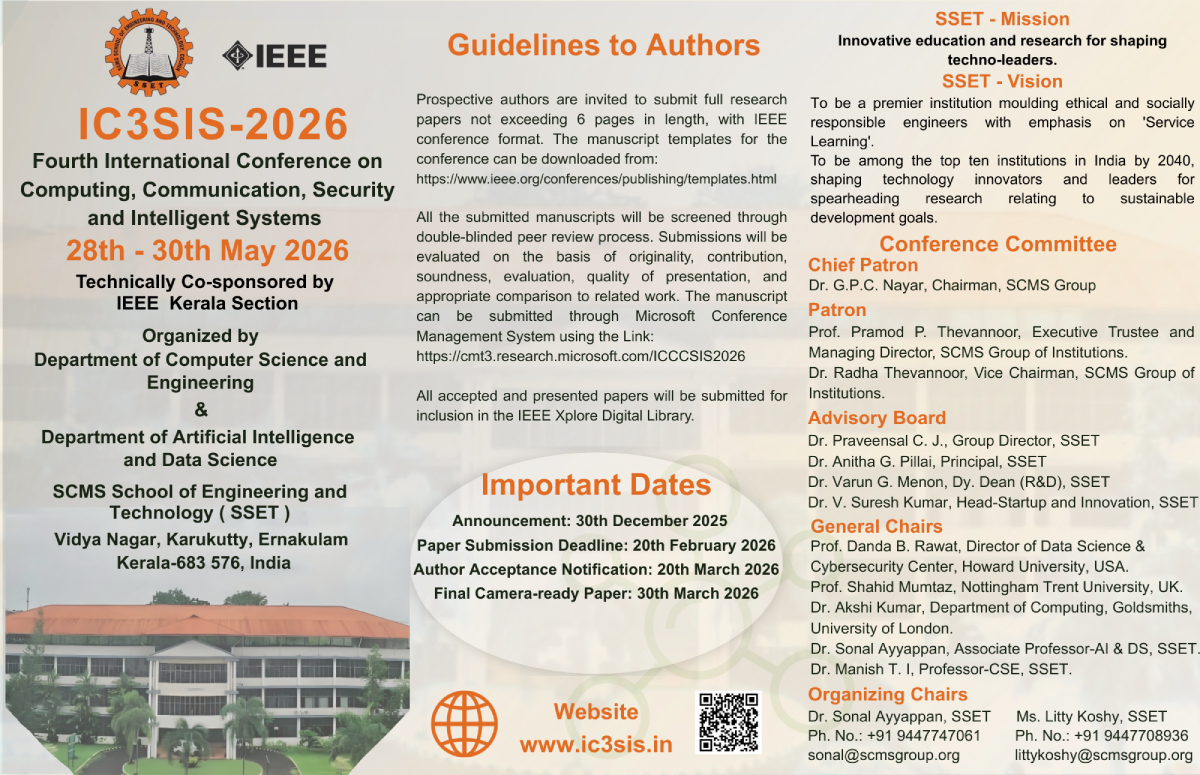 IEEE

IC3SIS-2026

Fourth International Conference on Computing, Communication, Security and Intelligent Systems

28th - 30th May 2026

Technically Co-sponsored by IEEE Kerala Section

Organized by

Department of Computer Science and Engineering

&

Department of Artificial Intelligence and Data Science

SCMS School of Engineering and Technology ( SSET )

Vidya Nagar, Karukutty, Ernakulam Kerala-683 576, India

Guidelines to Authors

Prospective authors are invited to submit full research papers not exceeding 6 pages in length, with IEEE conference format. The manuscript templates for the conference can be downloaded from: https://www.ieee.org/conferences/publishing/templates.html

All the submitted manuscripts will be screened through double-blinded peer review process. Submissions will be evaluated on the basis of originality, contribution, soundness, evaluation, quality of presentation, and appropriate comparison to related work. The manuscript can be submitted through Microsoft Conference Management System using the Link: https://cmt3.research.microsoft.com/ICCCSIS2026

All accepted and presented papers will be submitted for inclusion in the IEEE Xplore Digital Library.

Important Dates

Announcement: 30th December 2025
Paper Submission Deadline: 20th February 2026
Author Acceptance Notification: 20th March 2026
Final Camera-ready Paper: 30th March 2026

Website
www.ic3sis.in

SSET - Mission

Innovative education and research for shaping techno-leaders.

SSET - Vision

To be a premier institution moulding ethical and socially responsible engineers with emphasis on 'Service Learning'.
To be among the top ten institutions in India by 2040, shaping technology innovators and leaders for spearheading research relating to sustainable development goals.

Conference Committee

Chief Patron
Dr. G.P.C. Nayar, Chairman, SCMS Group

Patron
Prof. Pramod P. Thevannoor, Executive Trustee and Managing Director, SCMS Group of Institutions.
Dr. Radha Thevannoor, Vice Chairman, SCMS Group of Institutions.

Advisory Board
Dr. Praveensal C. J., Group Director, SSET
Dr. Anitha G. Pillai, Principal, SSET
Dr. Varun G. Menon, Dy. Dean (R&D), SSET
Dr. V. Suresh Kumar, Head-Startup and Innovation, SSET

General Chairs
Prof. Danda B. Rawat, Director of Data Science & Cybersecurity Center, Howard University, USA.
Prof. Shahid Mumtaz, Nottingham Trent University, UK.
Dr. Akshi Kumar, Department of Computing, Goldsmiths, University of London.
Dr. Sonal Ayyappan, Associate Professor-AI & DS, SSET.
Dr. Manish T. I, Professor-CSE, SSET.

Organizing Chairs
Dr. Sonal Ayyappan, SSET
Ph. No.: +91 9447747061
sonal@scmsgroup.org

Ms. Litty Koshy, SSET
Ph. No.: +91 9447708936
littykoshy@scmsgroup.org